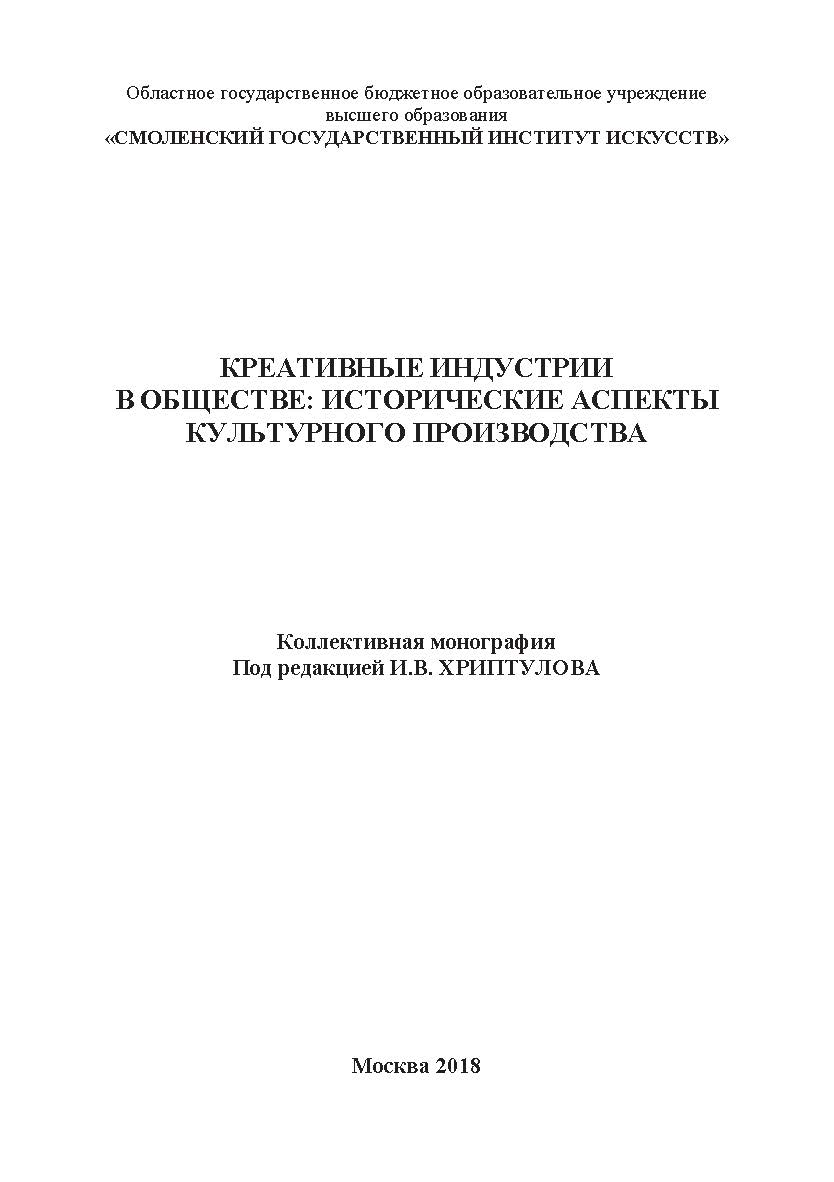 Областное государственное бюджетное образовательное учреждение высшего образования
«СМОЛЕНСКИЙ ГОСУДАРСТВЕННЫЙ ИНСТИТУТ ИСКУССТВ»

КРЕАТИВНЫЕ ИНДУСТРИИ В ОБЩЕСТВЕ: ИСТОРИЧЕСКИЕ АСПЕКТЫ КУЛЬТУРНОГО ПРОИЗВОДСТВА

Коллективная монография
Под редакцией И.В. ХРИПТУЛОВА

Москва 2018